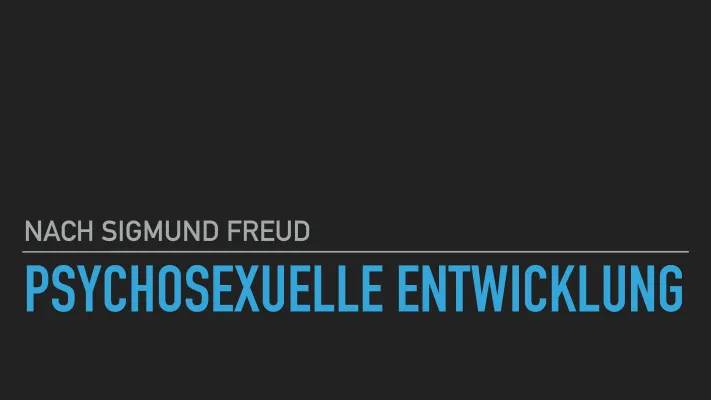 NACH SIGMUND FREUD

PSYCHOSEXUELLE ENTWICKLUNG